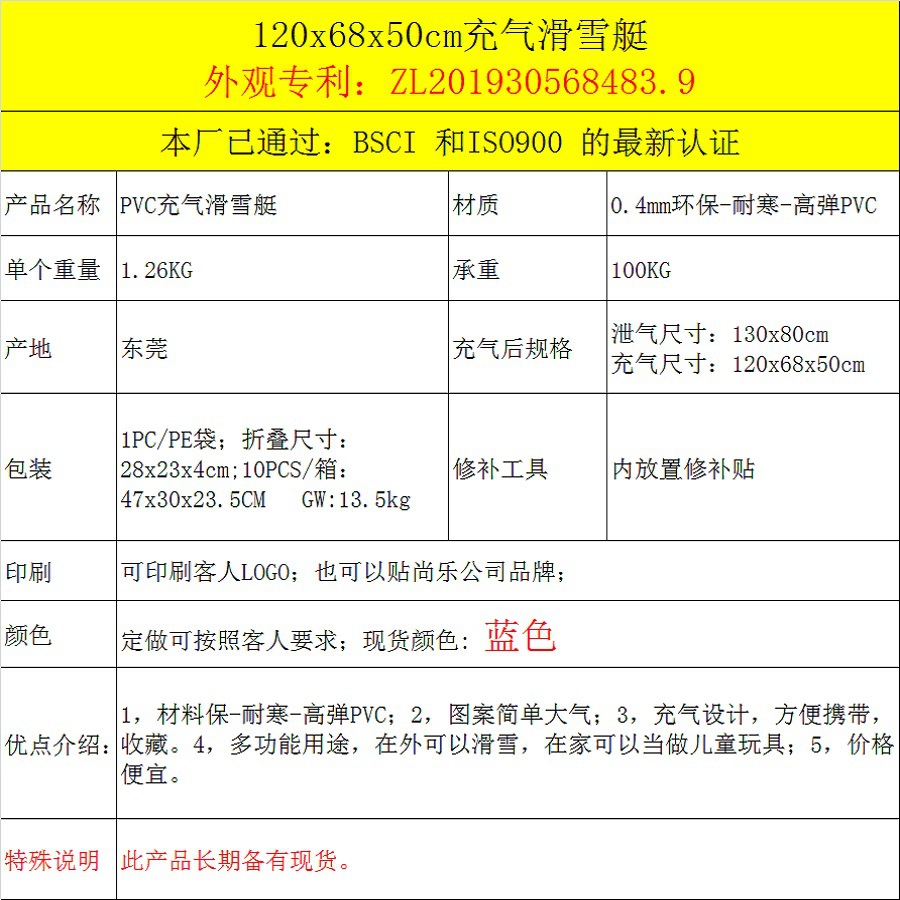 120x68x50cm充气滑雪艇
外观专利：ZL201930568483.9

本厂已通过：BSCI 和ISO900 的最新认证

| 产品名称 | PVC充气滑雪艇 | 材质 | 0.4mm环保-耐寒-高弹PVC |
|---|---|---|---|
| 单个重量 | 1.26KG | 承重 | 100KG |
| 产地 | 东莞 | 充气后规格 | 泄气尺寸：130x80cm 充气尺寸：120x68x50cm |
| 包装 | 1PC/PE袋；折叠尺寸：28x23x4cm;10PCS/箱：47x30x23.5CM GW:13.5kg | 修补工具 | 内放置修补贴 |
| 印刷 | 可印刷客人LOGO；也可以贴尚乐公司品牌； | | |
| 颜色 | 定做可按照客人要求；现货颜色：蓝色 | | |
| 优点介绍： | 1，材料保-耐寒-高弹PVC；2，图案简单大气；3，充气设计，方便携带，收藏。4，多功能用途，在外可以滑雪，在家可以当做儿童玩具；5，价格便宜。 | | |
| 特殊说明 | 此产品长期备有现货。 | | |